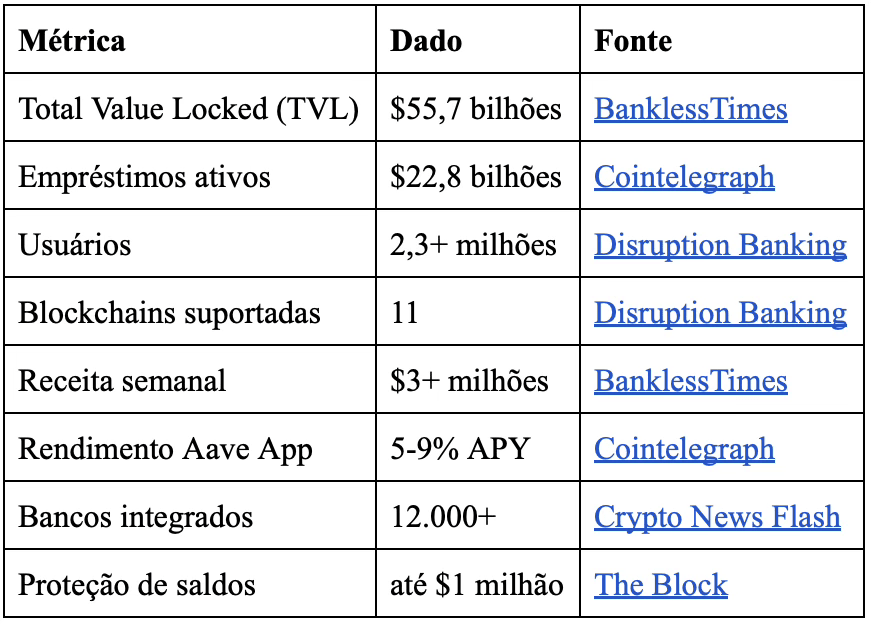 | Métrica | Dado | Fonte |
|---|---|---|
| Total Value Locked (TVL) | \$55,7 bilhões | BanklessTimes |
| Empréstimos ativos | \$22,8 bilhões | Cointelegraph |
| Usuários | 2,3+ milhões | Disruption Banking |
| Blockchains suportadas | 11 | Disruption Banking |
| Receita semanal | \$3+ milhões | BanklessTimes |
| Rendimento Aave App | 5-9% APY | Cointelegraph |
| Bancos integrados | 12.000+ | Crypto News Flash |
| Proteção de saldos | até \$1 milhão | The Block |